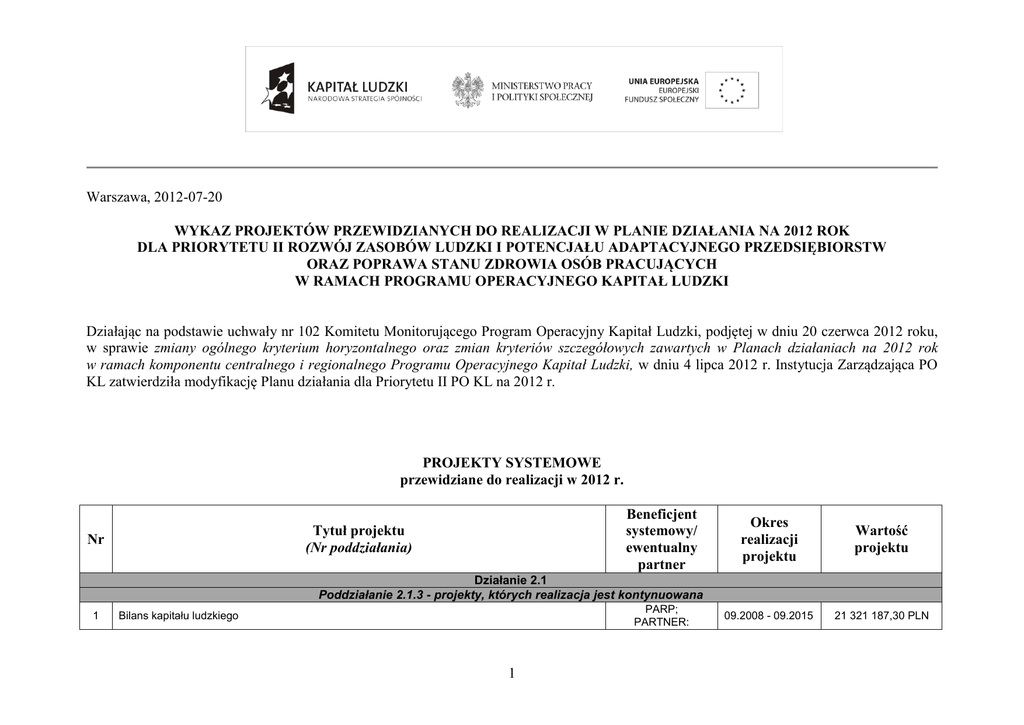 KAPITAŁ LUDZKI
NARODOWA STRATEGIA SPÓJNOŚCI

MINISTERSTWO PRACY
I POLITYKI SPOŁECZNEJ

UNIA EUROPEJSKA
EUROPEJSKI
FUNDUSZ SPOŁECZNY

Warszawa, 2012-07-20

WYKAZ PROJEKTÓW PRZEWIDZIANYCH DO REALIZACJI W PLANIE DZIAŁANIA NA 2012 ROK
DLA PRIORYTETU II ROZWÓJ ZASOBÓW LUDZKI I POTENCJAŁU ADAPTACYJNEGO PRZEDSIĘBIORSTW
ORAZ POPRAWA STANU ZDROWIA OSÓB PRACUJĄCYCH
W RAMACH PROGRAMU OPERACYJNEGO KAPITAŁ LUDZKI

Działając na podstawie uchwały nr 102 Komitetu Monitorującego Program Operacyjny Kapitał Ludzki, podjętej w dniu 20 czerwca 2012 roku, w sprawie zmiany ogólnego kryterium horyzontalnego oraz zmian kryteriów szczegółowych zawartych w Planach działaniach na 2012 rok w ramach komponentu centralnego i regionalnego Programu Operacyjnego Kapitał Ludzki, w dniu 4 lipca 2012 r. Instytucja Zarządzająca PO KL zatwierdziła modyfikację Planu działania dla Priorytetu II PO KL na 2012 r.

PROJEKTY SYSTEMOWE
przewidziane do realizacji w 2012 r.

| Nr | Tytuł projektu (Nr poddziałania) | Beneficjent systemowy/ ewentualny partner | Okres realizacji projektu | Wartość projektu |
|---|---|---|---|---|
| Działanie 2.1 | | | | |
| Poddziałanie 2.1.3 - projekty, których realizacja jest kontynuowana | | | | |
| 1 | Bilans kapitału ludzkiego | PARP; PARTNER: | 09.2008 - 09.2015 | 21 321 187,30 PLN |

1